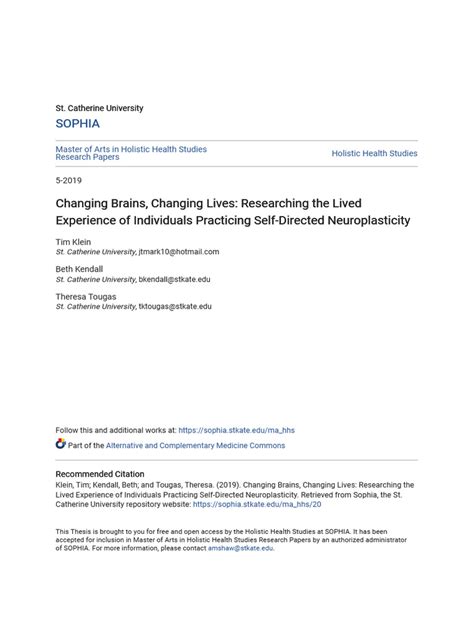 St. Catherine University

SOPHIA

Master of Arts in Holistic Health Studies Research Papers

Holistic Health Studies

5-2019

Changing Brains, Changing Lives: Researching the Lived Experience of Individuals Practicing Self-Directed Neuroplasticity

Tim Klein
St. Catherine University, jtmark10@hotmail.com

Beth Kendall
St. Catherine University, bkendall@stkate.edu

Theresa Tougas
St. Catherine University, tktougas@stkate.edu

Follow this and additional works at: https://sophia.stkate.edu/ma_hhs

Part of the Alternative and Complementary Medicine Commons

Recommended Citation
Klein, Tim; Kendall, Beth; and Tougas, Theresa. (2019). Changing Brains, Changing Lives: Researching the Lived Experience of Individuals Practicing Self-Directed Neuroplasticity. Retrieved from Sophia, the St. Catherine University repository website: https://sophia.stkate.edu/ma_hhs/20

This Thesis is brought to you for free and open access by the Holistic Health Studies at SOPHIA. It has been accepted for inclusion in Master of Arts in Holistic Health Studies Research Papers by an authorized administrator of SOPHIA. For more information, please contact amshaw@stkate.edu.